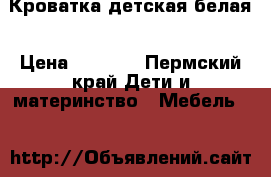 Кроватка детская белая

Цена Пермский край Дети и материнство Мебель

http://Объявлений.сайт